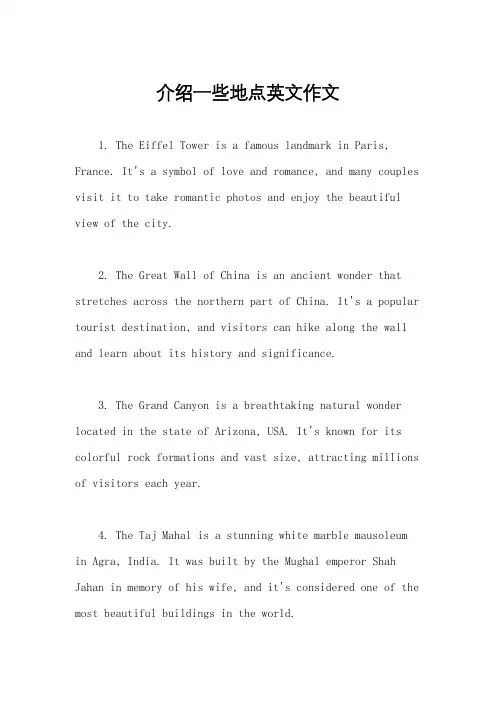 介绍一些地点英文作文

1. The Eiffel Tower is a famous landmark in Paris, France. It's a symbol of love and romance, and many couples visit it to take romantic photos and enjoy the beautiful view of the city.

2. The Great Wall of China is an ancient wonder that stretches across the northern part of China. It's a popular tourist destination, and visitors can hike along the wall and learn about its history and significance.

3. The Grand Canyon is a breathtaking natural wonder located in the state of Arizona, USA. It's known for its colorful rock formations and vast size, attracting millions of visitors each year.

4. The Taj Mahal is a stunning white marble mausoleum in Agra, India. It was built by the Mughal emperor Shah Jahan in memory of his wife, and it's considered one of the most beautiful buildings in the world.